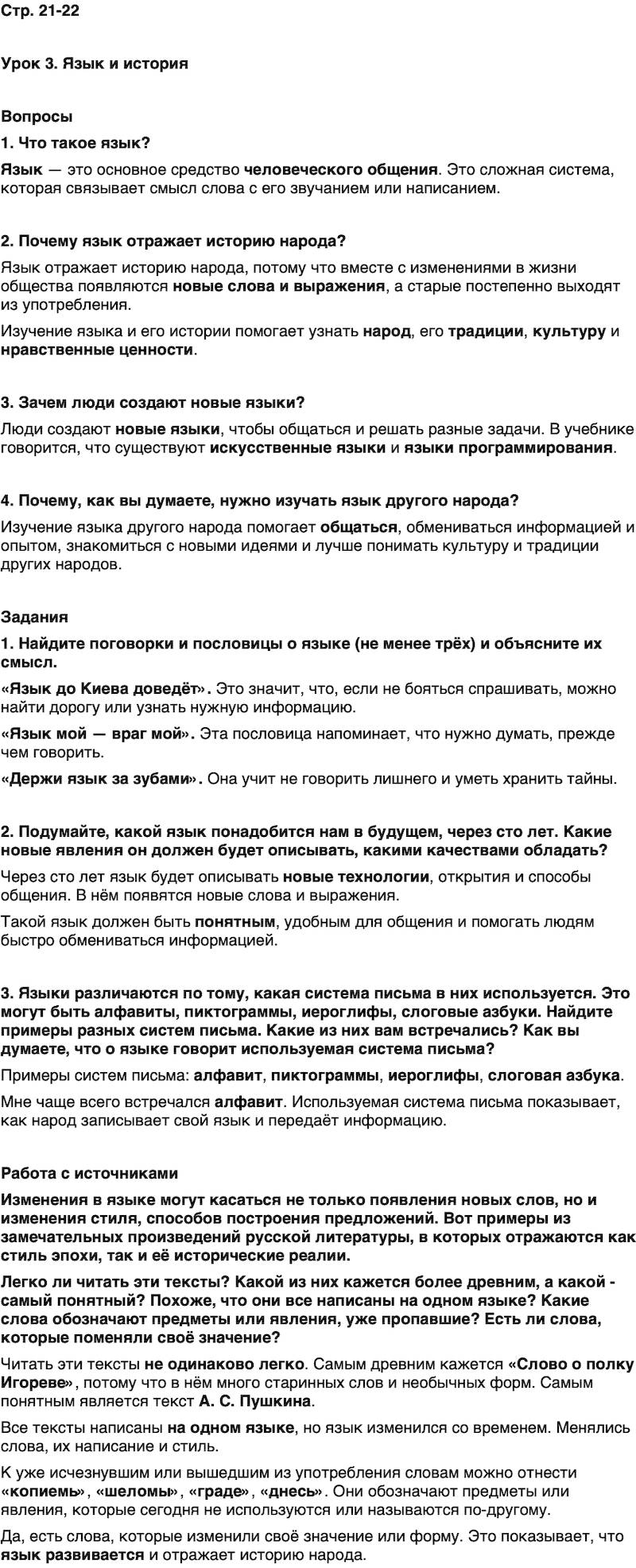 Стр. 21-22

Урок 3. Язык и история

Вопросы

1. Что такое язык?

Язык — это основное средство человеческого общения. Это сложная система, которая связывает смысл слова с его звучанием или написанием.

2. Почему язык отражает историю народа?

Язык отражает историю народа, потому что вместе с изменениями в жизни общества появляются новые слова и выражения, а старые постепенно выходят из употребления.

Изучение языка и его истории помогает узнать народ, его традиции, культуру и нравственные ценности.

3. Зачем люди создают новые языки?

Люди создают новые языки, чтобы общаться и решать разные задачи. В учебнике говорится, что существуют искусственные языки и языки программирования.

4. Почему, как вы думаете, нужно изучать язык другого народа?

Изучение языка другого народа помогает общаться, обмениваться информацией и опытом, знакомиться с новыми идеями и лучше понимать культуру и традиции других народов.

Задания

1. Найдите поговорки и пословицы о языке (не менее трёх) и объясните их смысл.

«Язык до Киева доведёт». Это значит, что, если не бояться спрашивать, можно найти дорогу или узнать нужную информацию.

«Язык мой — враг мой». Эта пословица напоминает, что нужно думать, прежде чем говорить.

«Держи язык за зубами». Она учит не говорить лишнего и уметь хранить тайны.

2. Подумайте, какой язык понадобится нам в будущем, через сто лет. Какие новые явления он должен будет описывать, какими качествами обладать?

Через сто лет язык будет описывать новые технологии, открытия и способы общения. В нём появятся новые слова и выражения.

Такой язык должен быть понятным, удобным для общения и помогать людям быстро обмениваться информацией.

3. Языки различаются по тому, какая система письма в них используется. Это могут быть алфавиты, пиктограммы, иероглифы, слоговые азбуки. Найдите примеры разных систем письма. Какие из них вам встречались? Как вы думаете, что о языке говорит используемая система письма?

Примеры систем письма: алфавит, пиктограммы, иероглифы, слоговая азбука.

Мне чаще всего встречался алфавит. Используемая система письма показывает, как народ записывает свой язык и передаёт информацию.

Работа с источниками

Изменения в языке могут касаться не только появления новых слов, но и изменения стиля, способов построения предложений. Вот примеры из замечательных произведений русской литературы, в которых отражаются как стиль эпохи, так и её исторические реалии.

Легко ли читать эти тексты? Какой из них кажется более древним, а какой - самый понятный? Похоже, что они все написаны на одном языке? Какие слова обозначают предметы или явления, уже пропавшие? Есть ли слова, которые поменяли своё значение?

Читать эти тексты не одинаково легко. Самым древним кажется «Слово о полку Игореве», потому что в нём много старинных слов и необычных форм. Самым понятным является текст А. С. Пушкина.

Все тексты написаны на одном языке, но язык изменился со временем. Менялись слова, их написание и стиль.

К уже исчезнувшим или вышедшим из употребления словам можно отнести «копиемь», «шеломы», «граде», «днесь». Они обозначают предметы или явления, которые сегодня не используются или называются по-другому.

Да, есть слова, которые изменили своё значение или форму. Это показывает, что язык развивается и отражает историю народа.